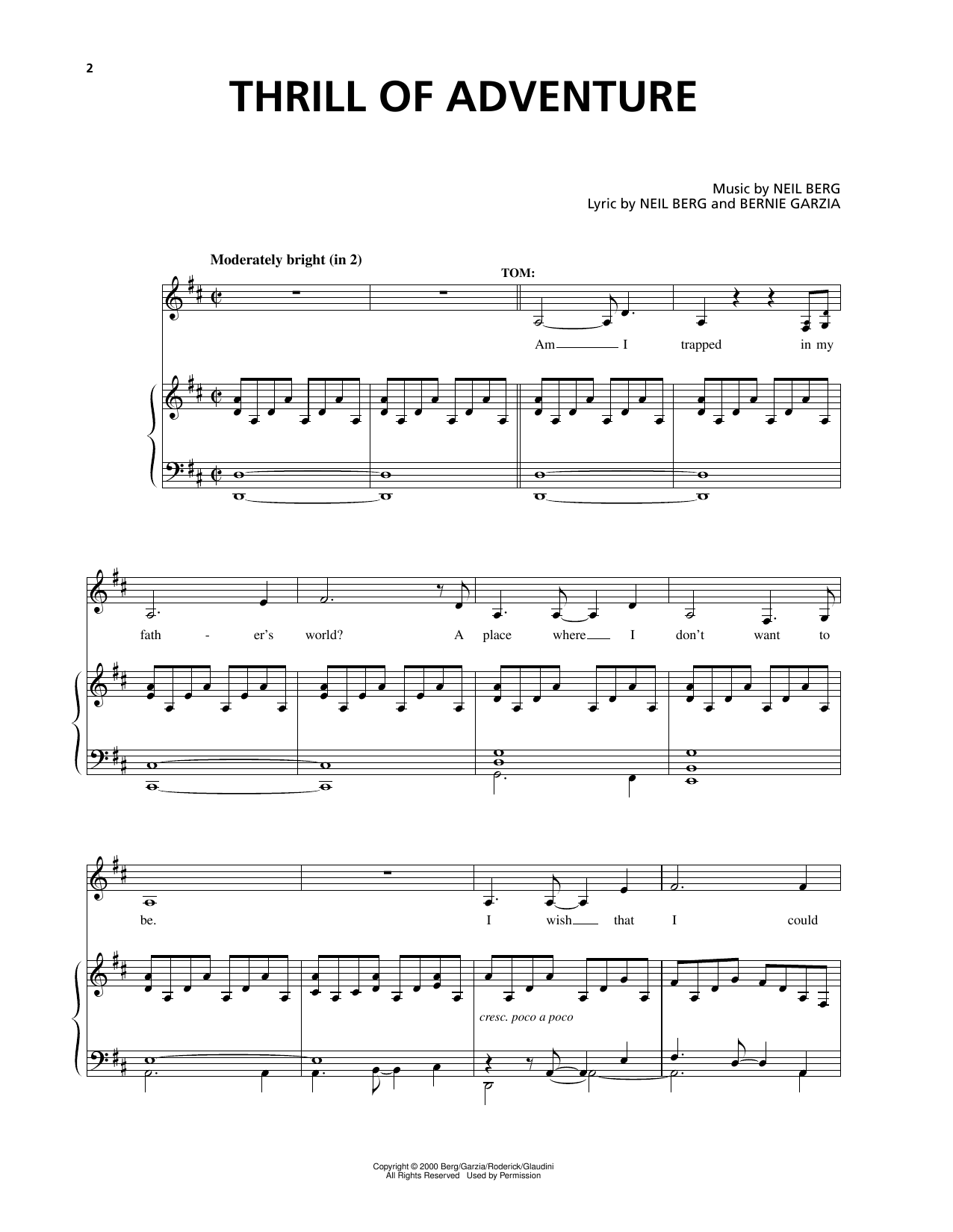 2

THRILL OF ADVENTURE

Music by NEIL BERG
Lyric by NEIL BERG and BERNIE GARZIA

Moderately bright (in 2)

TOM:

Am I trapped in my

fath - er's world? A place where I don't want to

be. I wish that I could

cresc. poco a poco

Copyright © 2000 Berg/Garzia/Roderick/Glaudini
All Rights Reserved Used by Permission